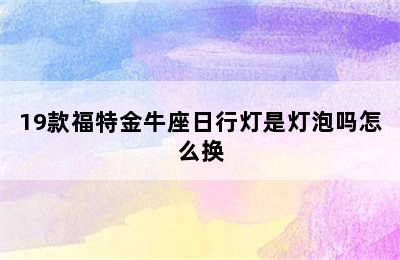 19款福特金牛座日行灯是灯泡吗怎么换